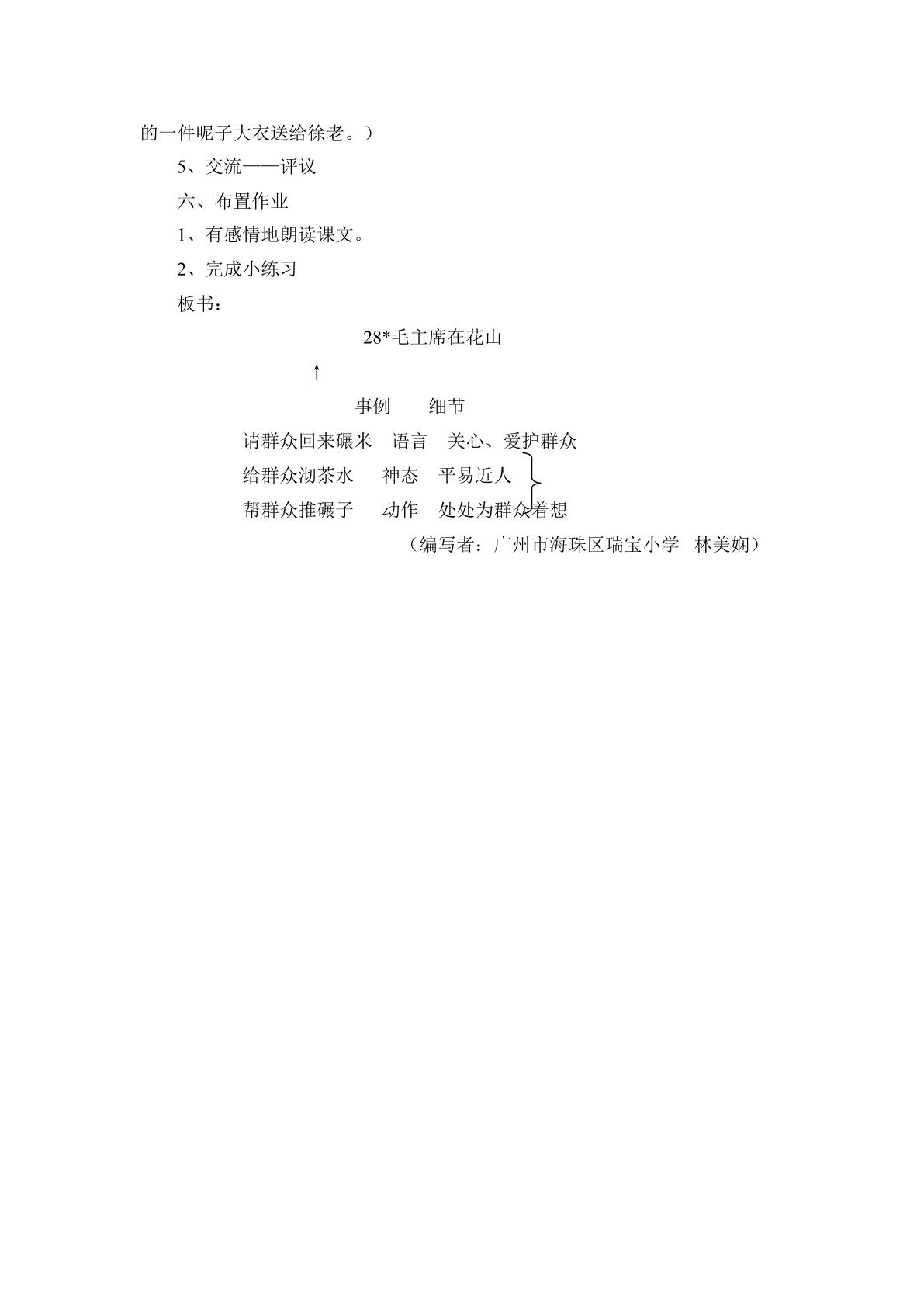 的一件呢子大衣送给徐老。）

5、交流——评议

六、布置作业

1、有感情地朗读课文。

2、完成小练习

板书：

28*毛主席在花山

↑

事例　细节

请群众回来碾米　语言　关心、爱护群众

给群众沏茶水　神态　平易近人

帮群众推碾子　动作　处处为群众着想

（编写者：广州市海珠区瑞宝小学　林美娴）